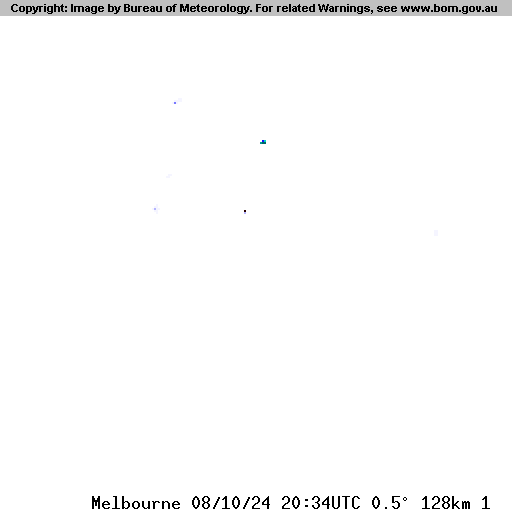 Copyright: Image by Bureau of Meteorology. For related Warnings, see www.bom.gov.au

Melbourne 08/10/24 20:34UTC 0.5° 128km 1